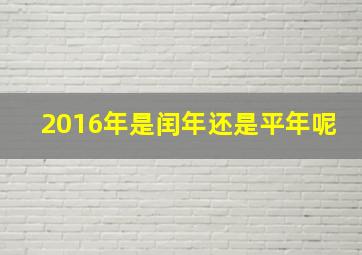 2016年是闰年还是平年呢